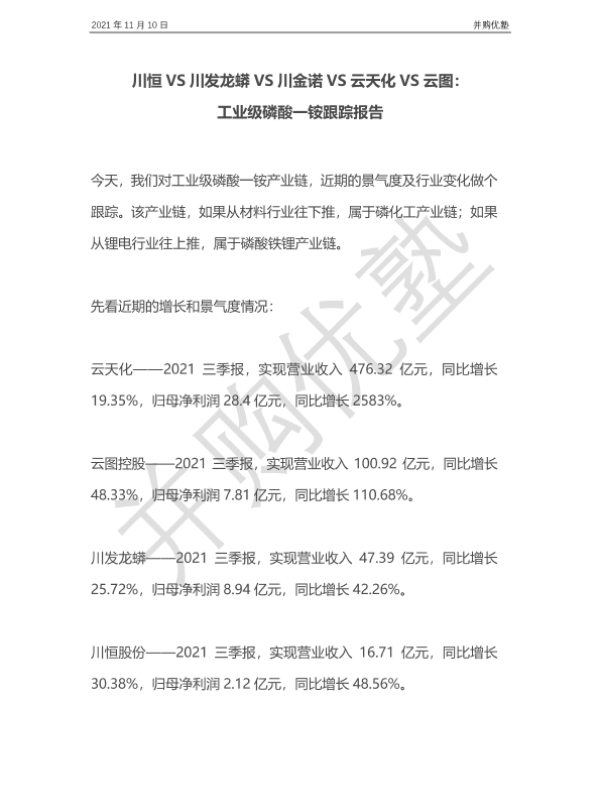 2021 年 11 月 10 日

并购优塾

川恒 VS 川发龙蟒 VS 川金诺 VS 云天化 VS 云图：

工业级磷酸一铵跟踪报告

今天，我们对工业级磷酸一铵产业链，近期的景气度及行业变化做个跟踪。该产业链，如果从材料行业往下推，属于磷化工产业链；如果从锂电行业往上推，属于磷酸铁锂产业链。

先看近期的增长和景气度情况：

云天化——2021 三季报，实现营业收入 476.32 亿元，同比增长 19.35%，归母净利润 28.4 亿元，同比增长 2583%。

云图控股——2021 三季报，实现营业收入 100.92 亿元，同比增长 48.33%，归母净利润 7.81 亿元，同比增长 110.68%。

川发龙蟒——2021 三季报，实现营业收入 47.39 亿元，同比增长 25.72%，归母净利润 8.94 亿元，同比增长 42.26%。

川恒股份——2021 三季报，实现营业收入 16.71 亿元，同比增长 30.38%，归母净利润 2.12 亿元，同比增长 48.56%。

并购优塾